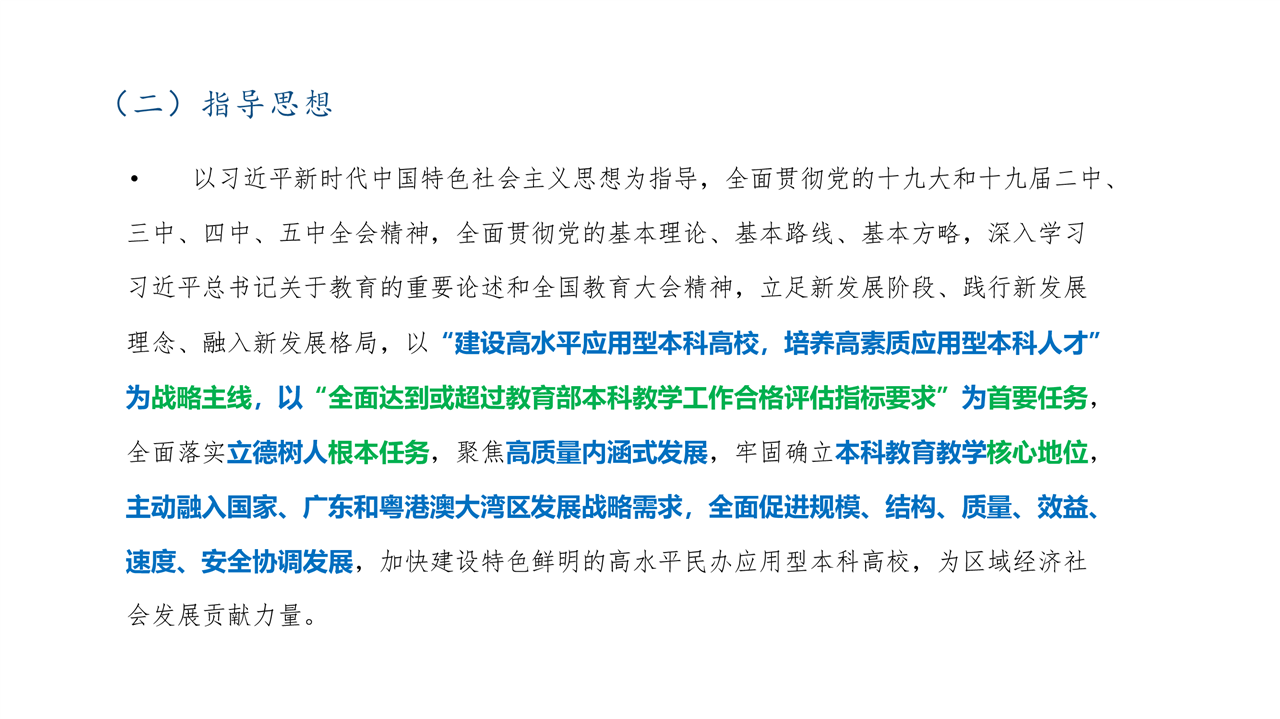 （二）指导思想

• 以习近平新时代中国特色社会主义思想为指导，全面贯彻党的十九大和十九届二中、三中、四中、五中全会精神，全面贯彻党的基本理论、基本路线、基本方略，深入学习习近平总书记关于教育的重要论述和全国教育大会精神，立足新发展阶段、践行新发展理念、融入新发展格局，以“建设高水平应用型本科高校，培养高素质应用型本科人才”为战略主线，以“全面达到或超过教育部本科教学工作合格评估指标要求”为首要任务，全面落实立德树人根本任务，聚焦高质量内涵式发展，牢固确立本科教育教学核心地位，主动融入国家、广东和粤港澳大湾区发展战略需求，全面促进规模、结构、质量、效益、速度、安全协调发展，加快建设特色鲜明的高水平民办应用型本科高校，为区域经济社会发展贡献力量。